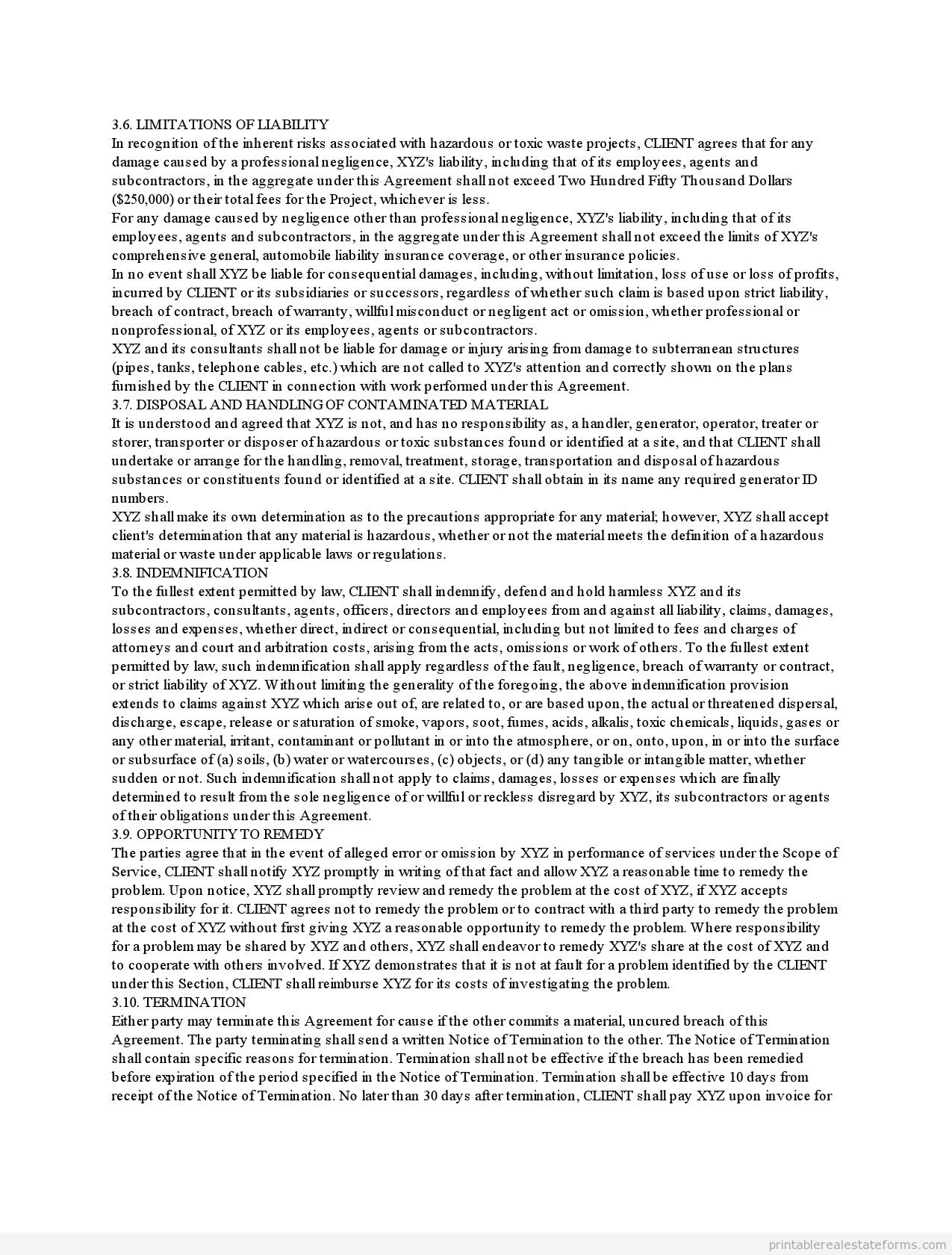 3.6. LIMITATIONS OF LIABILITY
In recognition of the inherent risks associated with hazardous or toxic waste projects, CLIENT agrees that for any damage caused by a professional negligence, XYZ's liability, including that of its employees, agents and subcontractors, in the aggregate under this Agreement shall not exceed Two Hundred Fifty Thousand Dollars ($250,000) or their total fees for the Project, whichever is less.
For any damage caused by negligence other than professional negligence, XYZ's liability, including that of its employees, agents and subcontractors, in the aggregate under this Agreement shall not exceed the limits of XYZ's comprehensive general, automobile liability insurance coverage, or other insurance policies.
In no event shall XYZ be liable for consequential damages, including, without limitation, loss of use or loss of profits, incurred by CLIENT or its subsidiaries or successors, regardless of whether such claim is based upon strict liability, breach of contract, breach of warranty, willful misconduct or negligent act or omission, whether professional or nonprofessional, of XYZ or its employees, agents or subcontractors.
XYZ and its consultants shall not be liable for damage or injury arising from damage to subterranean structures (pipes, tanks, telephone cables, etc.) which are not called to XYZ's attention and correctly shown on the plans furnished by the CLIENT in connection with work performed under this Agreement.
3.7. DISPOSAL AND HANDLING OF CONTAMINATED MATERIAL
It is understood and agreed that XYZ is not, and has no responsibility as, a handler, generator, operator, treater or storer, transporter or disposer of hazardous or toxic substances found or identified at a site, and that CLIENT shall undertake or arrange for the handling, removal, treatment, storage, transportation and disposal of hazardous substances or constituents found or identified at a site. CLIENT shall obtain in its name any required generator ID numbers.
XYZ shall make its own determination as to the precautions appropriate for any material; however, XYZ shall accept client's determination that any material is hazardous, whether or not the material meets the definition of a hazardous material or waste under applicable laws or regulations.
3.8. INDEMNIFICATION
To the fullest extent permitted by law, CLIENT shall indemnify, defend and hold harmless XYZ and its subcontractors, consultants, agents, officers, directors and employees from and against all liability, claims, damages, losses and expenses, whether direct, indirect or consequential, including but not limited to fees and charges of attorneys and court and arbitration costs, arising from the acts, omissions or work of others. To the fullest extent permitted by law, such indemnification shall apply regardless of the fault, negligence, breach of warranty or contract, or strict liability of XYZ. Without limiting the generality of the foregoing, the above indemnification provision extends to claims against XYZ which arise out of, are related to, or are based upon, the actual or threatened dispersal, discharge, escape, release or saturation of smoke, vapors, soot, fumes, acids, alkalis, toxic chemicals, liquids, gases or any other material, irritant, contaminant or pollutant in or into the atmosphere, or on, onto, upon, in or into the surface or subsurface of (a) soils, (b) water or watercourses, (c) objects, or (d) any tangible or intangible matter, whether sudden or not. Such indemnification shall not apply to claims, damages, losses or expenses which are finally determined to result from the sole negligence of or willful or reckless disregard by XYZ, its subcontractors or agents of their obligations under this Agreement.
3.9. OPPORTUNITY TO REMEDY
The parties agree that in the event of alleged error or omission by XYZ in performance of services under the Scope of Service, CLIENT shall notify XYZ promptly in writing of that fact and allow XYZ a reasonable time to remedy the problem. Upon notice, XYZ shall promptly review and remedy the problem at the cost of XYZ, if XYZ accepts responsibility for it. CLIENT agrees not to remedy the problem or to contract with a third party to remedy the problem at the cost of XYZ without first giving XYZ a reasonable opportunity to remedy the problem. Where responsibility for a problem may be shared by XYZ and others, XYZ shall endeavor to remedy XYZ's share at the cost of XYZ and to cooperate with others involved. If XYZ demonstrates that it is not at fault for a problem identified by the CLIENT under this Section, CLIENT shall reimburse XYZ for its costs of investigating the problem.
3.10. TERMINATION
Either party may terminate this Agreement for cause if the other commits a material, uncured breach of this Agreement. The party terminating shall send a written Notice of Termination to the other. The Notice of Termination shall contain specific reasons for termination. Termination shall not be effective if the breach has been remedied before expiration of the period specified in the Notice of Termination. Termination shall be effective 10 days from receipt of the Notice of Termination. No later than 30 days after termination, CLIENT shall pay XYZ upon invoice for

printablerealestateforms.com